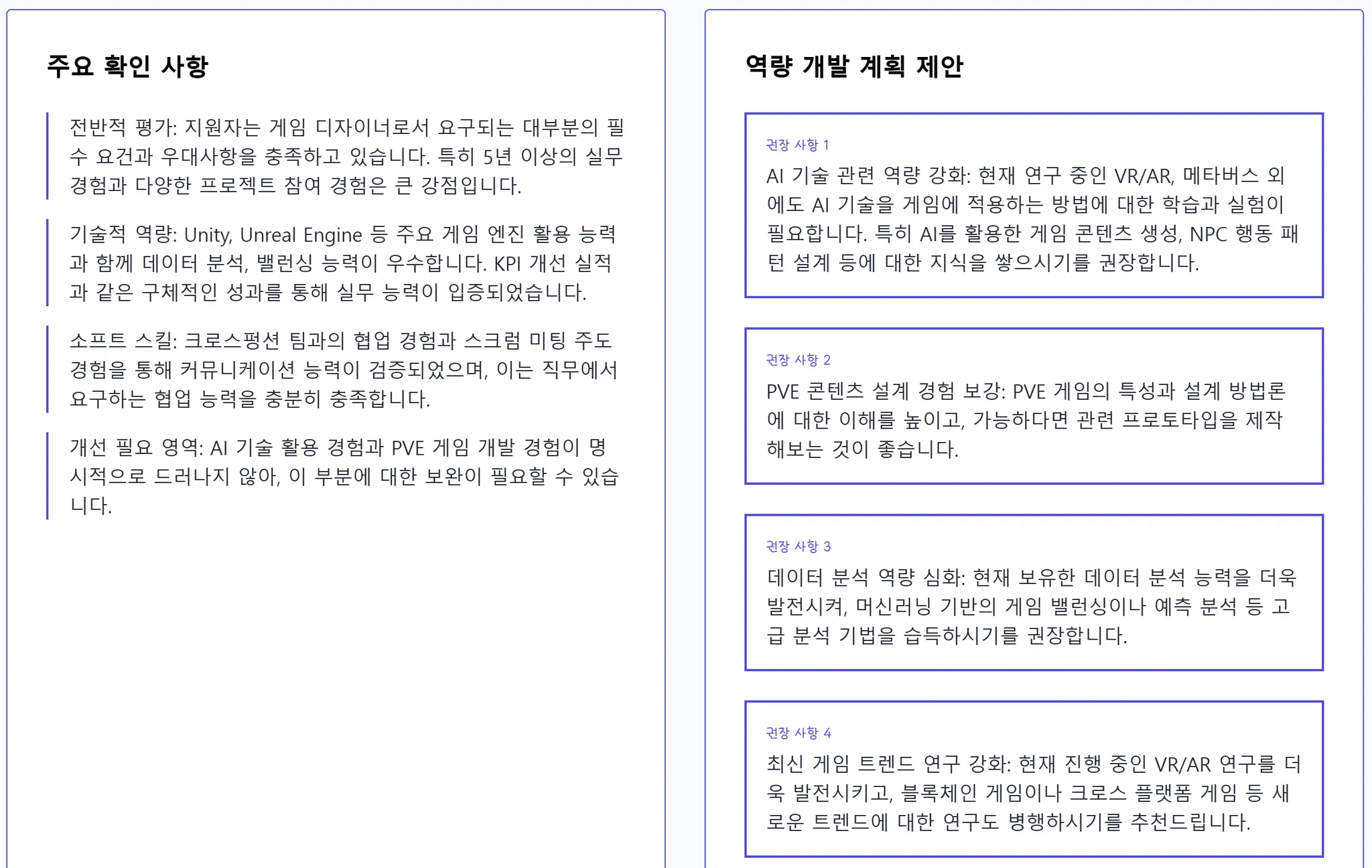 주요 확인 사항

전반적 평가: 지원자는 게임 디자이너로서 요구되는 대부분의 필수 요건과 우대사항을 충족하고 있습니다. 특히 5년 이상의 실무 경험과 다양한 프로젝트 참여 경험은 큰 강점입니다.

기술적 역량: Unity, Unreal Engine 등 주요 게임 엔진 활용 능력과 함께 데이터 분석, 밸런싱 능력이 우수합니다. KPI 개선 실적과 같은 구체적인 성과를 통해 실무 능력이 입증되었습니다.

소프트 스킬: 크로스펑션 팀과의 협업 경험과 스크럼 미팅 주도 경험을 통해 커뮤니케이션 능력이 검증되었으며, 이는 직무에서 요구하는 협업 능력을 충분히 충족합니다.

개선 필요 영역: AI 기술 활용 경험과 PVE 게임 개발 경험이 명시적으로 드러나지 않아, 이 부분에 대한 보완이 필요할 수 있습니다.

역량 개발 계획 제안

권장 사항 1
AI 기술 관련 역량 강화: 현재 연구 중인 VR/AR, 메타버스 외에도 AI 기술을 게임에 적용하는 방법에 대한 학습과 실험이 필요합니다. 특히 AI를 활용한 게임 콘텐츠 생성, NPC 행동 패턴 설계 등에 대한 지식을 쌓으시기를 권장합니다.

권장 사항 2
PVE 콘텐츠 설계 경험 보강: PVE 게임의 특성과 설계 방법론에 대한 이해를 높이고, 가능하다면 관련 프로토타입을 제작해보는 것이 좋습니다.

권장 사항 3
데이터 분석 역량 심화: 현재 보유한 데이터 분석 능력을 더욱 발전시켜, 머신러닝 기반의 게임 밸런싱이나 예측 분석 등 고급 분석 기법을 습득하시기를 권장합니다.

권장 사항 4
최신 게임 트렌드 연구 강화: 현재 진행 중인 VR/AR 연구를 더욱 발전시키고, 블록체인 게임이나 크로스 플랫폼 게임 등 새로운 트렌드에 대한 연구도 병행하시기를 추천드립니다.